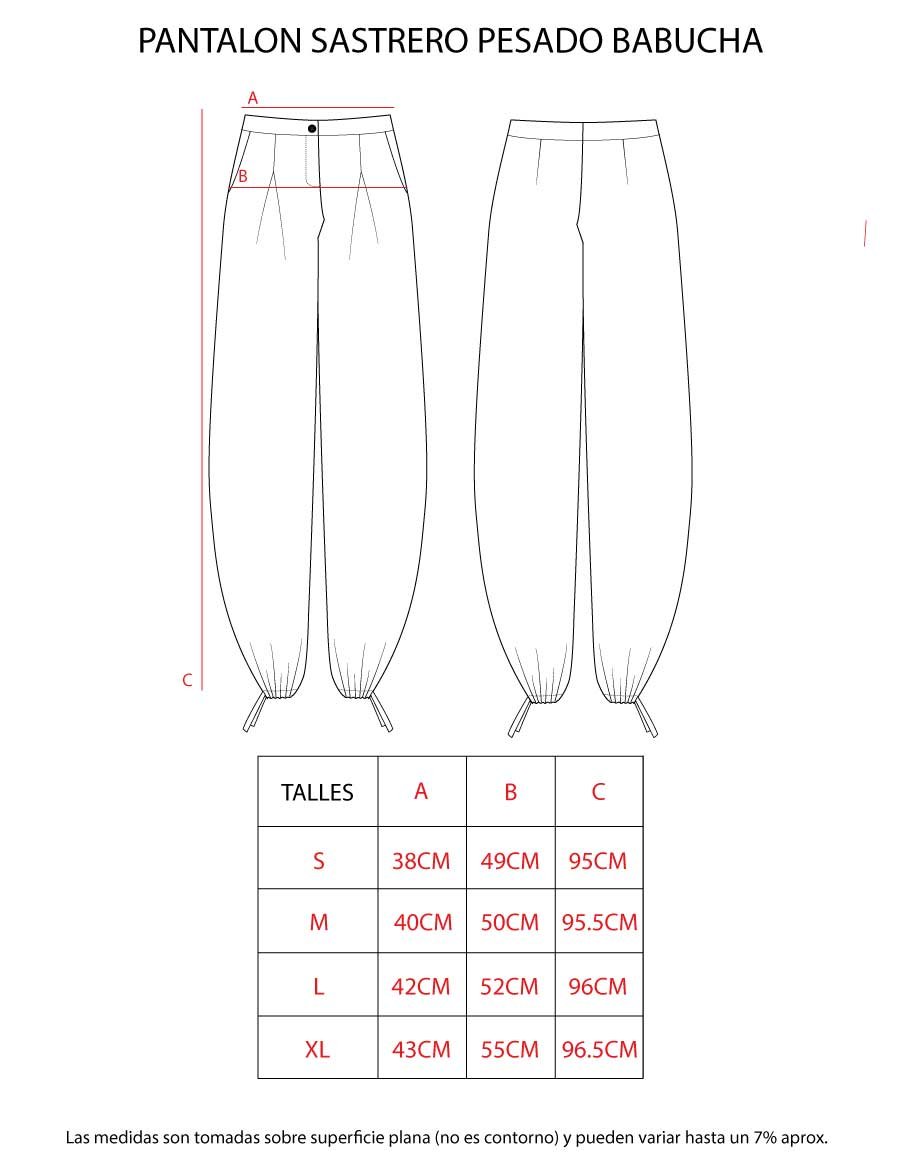 PANTALON SASTRERO PESADO BABUCHA

A

B

C

| TALLES | A | B | C |
|---|---|---|---|
| S | 38CM | 49CM | 95CM |
| M | 40CM | 50CM | 95.5CM |
| L | 42CM | 52CM | 96CM |
| XL | 43CM | 55CM | 96.5CM |

Las medidas son tomadas sobre superficie plana (no es contorno) y pueden variar hasta un 7% aprox.